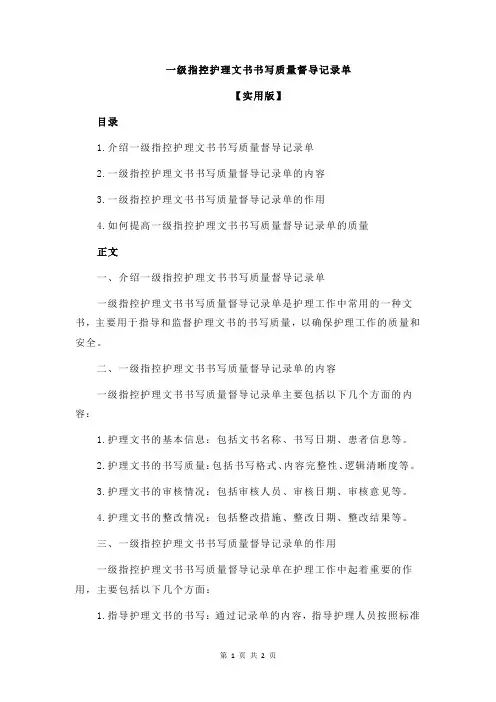 一级指控护理文书书写质量督导记录单

【实用版】

目录

1.介绍一级指控护理文书书写质量督导记录单

2.一级指控护理文书书写质量督导记录单的内容

3.一级指控护理文书书写质量督导记录单的作用

4.如何提高一级指控护理文书书写质量督导记录单的质量

正文

一、介绍一级指控护理文书书写质量督导记录单

一级指控护理文书书写质量督导记录单是护理工作中常用的一种文书，主要用于指导和监督护理文书的书写质量，以确保护理工作的质量和安全。

二、一级指控护理文书书写质量督导记录单的内容

一级指控护理文书书写质量督导记录单主要包括以下几个方面的内容：

1.护理文书的基本信息：包括文书名称、书写日期、患者信息等。

2.护理文书的书写质量：包括书写格式、内容完整性、逻辑清晰度等。

3.护理文书的审核情况：包括审核人员、审核日期、审核意见等。

4.护理文书的整改情况：包括整改措施、整改日期、整改结果等。

三、一级指控护理文书书写质量督导记录单的作用

一级指控护理文书书写质量督导记录单在护理工作中起着重要的作用，主要包括以下几个方面：

1.指导护理文书的书写：通过记录单的内容，指导护理人员按照标准

第 1 页 共 2 页